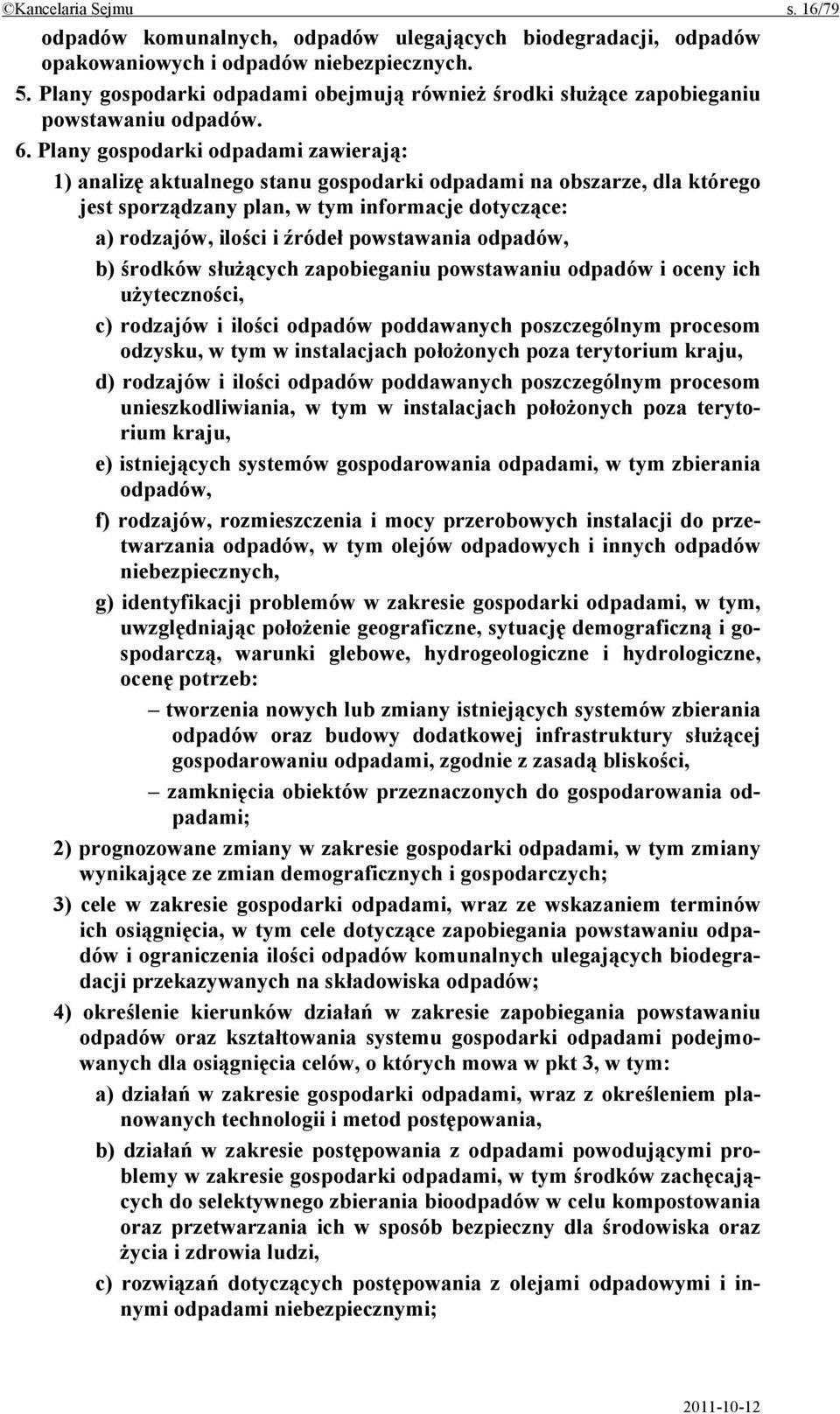 ©Kancelaria Sejmu s. 16/79

odpadów komunalnych, odpadów ulegających biodegradacji, odpadów opakowaniowych i odpadów niebezpiecznych.

5. Plany gospodarki odpadami obejmują również środki służące zapobieganiu powstawaniu odpadów.

6. Plany gospodarki odpadami zawierają:

1) analizę aktualnego stanu gospodarki odpadami na obszarze, dla którego jest sporządzany plan, w tym informacje dotyczące:

a) rodzajów, ilości i źródeł powstawania odpadów,

b) środków służących zapobieganiu powstawaniu odpadów i oceny ich użyteczności,

c) rodzajów i ilości odpadów poddawanych poszczególnym procesom odzysku, w tym w instalacjach położonych poza terytorium kraju,

d) rodzajów i ilości odpadów poddawanych poszczególnym procesom unieszkodliwiania, w tym w instalacjach położonych poza terytorium kraju,

e) istniejących systemów gospodarowania odpadami, w tym zbierania odpadów,

f) rodzajów, rozmieszczenia i mocy przerobowych instalacji do przetwarzania odpadów, w tym olejów odpadowych i innych odpadów niebezpiecznych,

g) identyfikacji problemów w zakresie gospodarki odpadami, w tym, uwzględniając położenie geograficzne, sytuację demograficzną i gospodarczą, warunki glebowe, hydrogeologiczne i hydrologiczne, ocenę potrzeb:

– tworzenia nowych lub zmiany istniejących systemów zbierania odpadów oraz budowy dodatkowej infrastruktury służącej gospodarowaniu odpadami, zgodnie z zasadą bliskości,

– zamknięcia obiektów przeznaczonych do gospodarowania odpadami;

2) prognozowane zmiany w zakresie gospodarki odpadami, w tym zmiany wynikające ze zmian demograficznych i gospodarczych;

3) cele w zakresie gospodarki odpadami, wraz ze wskazaniem terminów ich osiągnięcia, w tym cele dotyczące zapobiegania powstawaniu odpadów i ograniczenia ilości odpadów komunalnych ulegających biodegradacji przekazywanych na składowiska odpadów;

4) określenie kierunków działań w zakresie zapobiegania powstawaniu odpadów oraz kształtowania systemu gospodarki odpadami podejmowanych dla osiągnięcia celów, o których mowa w pkt 3, w tym:

a) działań w zakresie gospodarki odpadami, wraz z określeniem planowanych technologii i metod postępowania,

b) działań w zakresie postępowania z odpadami powodującymi problemy w zakresie gospodarki odpadami, w tym środków zachęcających do selektywnego zbierania bioodpadów w celu kompostowania oraz przetwarzania ich w sposób bezpieczny dla środowiska oraz życia i zdrowia ludzi,

c) rozwiązań dotyczących postępowania z olejami odpadowymi i innymi odpadami niebezpiecznymi;

2011-10-12